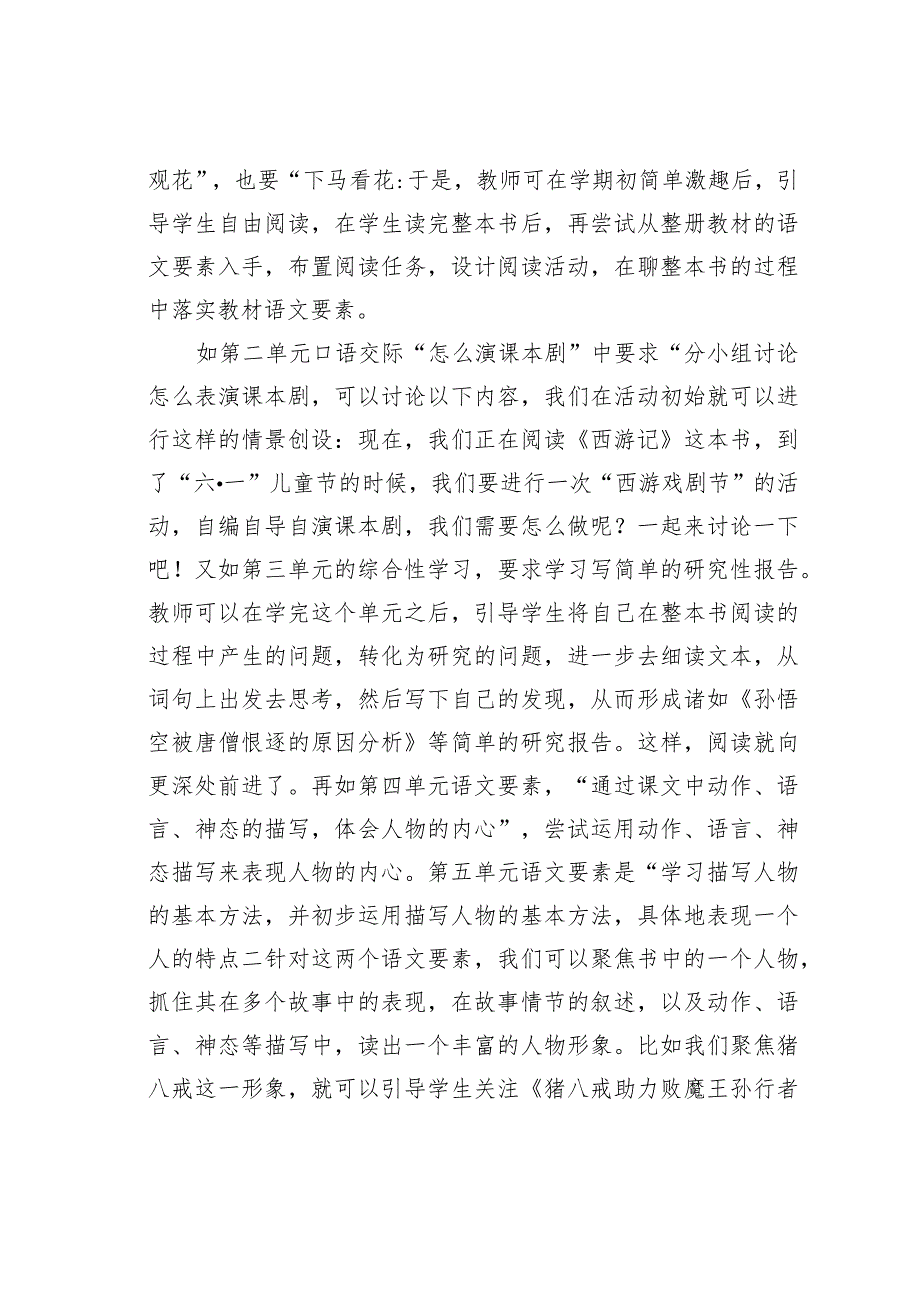 观花”，也要“下马看花:于是，教师可在学期初简单激趣后，引导学生自由阅读，在学生读完整本书后，再尝试从整册教材的语文要素入手，布置阅读任务，设计阅读活动，在聊整本书的过程中落实教材语文要素。

如第二单元口语交际“怎么演课本剧”中要求“分小组讨论怎么表演课本剧，可以讨论以下内容，我们在活动初始就可以进行这样的情景创设：现在，我们正在阅读《西游记》这本书，到了“六•一”儿童节的时候，我们要进行一次“西游戏剧节”的活动，自编自导自演课本剧，我们需要怎么做呢？一起来讨论一下吧！又如第三单元的综合性学习，要求学习写简单的研究性报告。教师可以在学完这个单元之后，引导学生将自己在整本书阅读的过程中产生的问题，转化为研究的问题，进一步去细读文本，从词句上出发去思考，然后写下自己的发现，从而形成诸如《孙悟空被唐僧恨逐的原因分析》等简单的研究报告。这样，阅读就向更深处前进了。再如第四单元语文要素，“通过课文中动作、语言、神态的描写，体会人物的内心”，尝试运用动作、语言、神态描写来表现人物的内心。第五单元语文要素是“学习描写人物的基本方法，并初步运用描写人物的基本方法，具体地表现一个人的特点二针对这两个语文要素，我们可以聚焦书中的一个人物，抓住其在多个故事中的表现，在故事情节的叙述，以及动作、语言、神态等描写中，读出一个丰富的人物形象。比如我们聚焦猪八戒这一形象，就可以引导学生关注《猪八戒助力败魔王孙行者